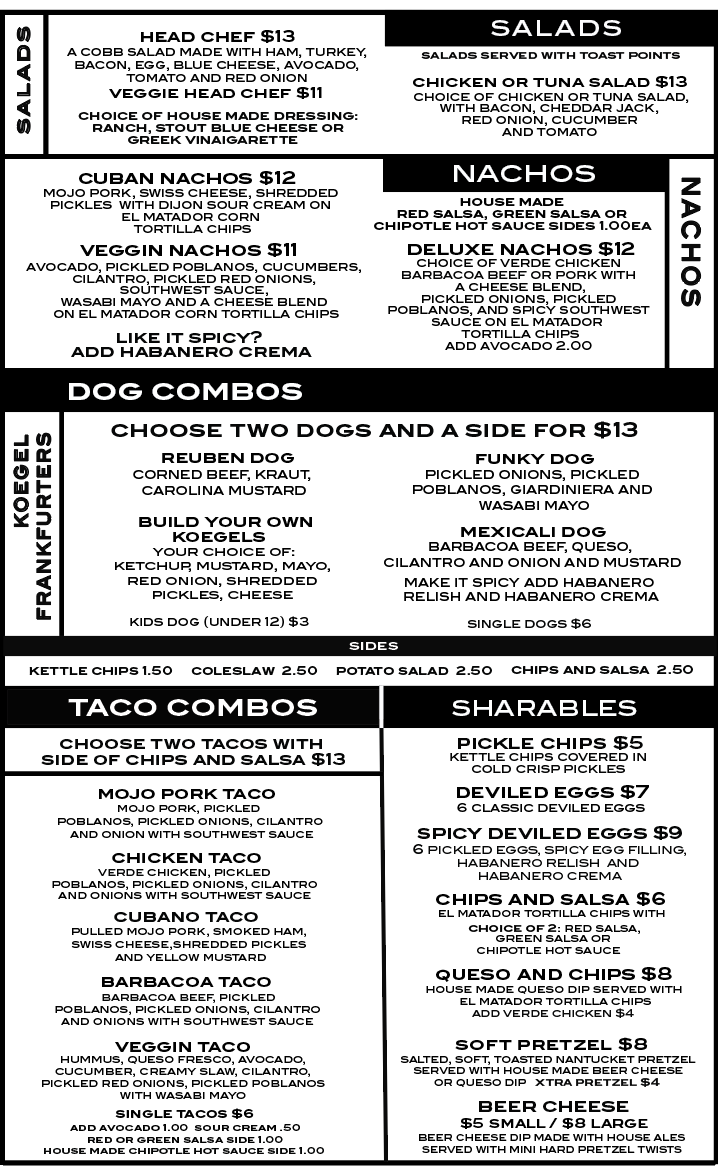 SALADS

HEAD CHEF $13
A COBB SALAD MADE WITH HAM, TURKEY, BACON, EGG, BLUE CHEESE, AVOCADO, TOMATO AND RED ONION

VEGGIE HEAD CHEF $11

CHOICE OF HOUSE MADE DRESSING: RANCH, STOUT BLUE CHEESE OR GREEK VINAIGARETTE

SALADS

SALADS SERVED WITH TOAST POINTS

CHICKEN OR TUNA SALAD $13
CHOICE OF CHICKEN OR TUNA SALAD, WITH BACON, CHEDDAR JACK, RED ONION, CUCUMBER AND TOMATO

CUBAN NACHOS $12
MOJO PORK, SWISS CHEESE, SHREDDED PICKLES WITH DIJON SOUR CREAM ON EL MATADOR CORN TORTILLA CHIPS

VEGGIN NACHOS $11
AVOCADO, PICKLED POBLANOS, CUCUMBERS, CILANTRO, PICKLED RED ONIONS, SOUTHWEST SAUCE, WASABI MAYO AND A CHEESE BLEND ON EL MATADOR CORN TORTILLA CHIPS

LIKE IT SPICY? ADD HABANERO CREMA

NACHOS

HOUSE MADE RED SALSA, GREEN SALSA OR CHIPOTLE HOT SAUCE SIDES 1.00EA

DELUXE NACHOS $12
CHOICE OF VERDE CHICKEN BARBACOA BEEF OR PORK WITH A CHEESE BLEND, PICKLED ONIONS, PICKLED POBLANOS, AND SPICY SOUTHWEST SAUCE ON EL MATADOR TORTILLA CHIPS
ADD AVOCADO 2.00

NACHOS

DOG COMBOS

KOEGEL FRANKFURTERS

CHOOSE TWO DOGS AND A SIDE FOR $13

REUBEN DOG
CORNED BEEF, KRAUT, CAROLINA MUSTARD

BUILD YOUR OWN KOEGELS
YOUR CHOICE OF: KETCHUP, MUSTARD, MAYO, RED ONION, SHREDDED PICKLES, CHEESE

KIDS DOG (UNDER 12) $3

FUNKY DOG
PICKLED ONIONS, PICKLED POBLANOS, GIARDINIERA AND WASABI MAYO

MEXICALI DOG
BARBACOA BEEF, QUESO, CILANTRO AND ONION AND MUSTARD

MAKE IT SPICY ADD HABANERO RELISH AND HABANERO CREMA

SINGLE DOGS $6

SIDES

KETTLE CHIPS 1.50 COLESLAW 2.50 POTATO SALAD 2.50 CHIPS AND SALSA 2.50

TACO COMBOS

CHOOSE TWO TACOS WITH SIDE OF CHIPS AND SALSA $13

MOJO PORK TACO
MOJO PORK, PICKLED POBLANOS, PICKLED ONIONS, CILANTRO AND ONION WITH SOUTHWEST SAUCE

CHICKEN TACO
VERDE CHICKEN, PICKLED POBLANOS, PICKLED ONIONS, CILANTRO AND ONIONS WITH SOUTHWEST SAUCE

CUBANO TACO
PULLED MOJO PORK, SMOKED HAM, SWISS CHEESE,SHREDDED PICKLES AND YELLOW MUSTARD

BARBACOA TACO
BARBACOA BEEF, PICKLED POBLANOS, PICKLED ONIONS, CILANTRO AND ONIONS WITH SOUTHWEST SAUCE

VEGGIN TACO
HUMMUS, QUESO FRESCO, AVOCADO, CUCUMBER, CREAMY SLAW, CILANTRO, PICKLED RED ONIONS, PICKLED POBLANOS WITH WASABI MAYO

SINGLE TACOS $6
ADD AVOCADO 1.00 SOUR CREAM .50
RED OR GREEN SALSA SIDE 1.00
HOUSE MADE CHIPOTLE HOT SAUCE SIDE 1.00

SHARABLES

PICKLE CHIPS $5
KETTLE CHIPS COVERED IN COLD CRISP PICKLES

DEVILED EGGS $7
6 CLASSIC DEVILED EGGS

SPICY DEVILED EGGS $9
6 PICKLED EGGS, SPICY EGG FILLING, HABANERO RELISH AND HABANERO CREMA

CHIPS AND SALSA $6
EL MATADOR TORTILLA CHIPS WITH
CHOICE OF 2: RED SALSA, GREEN SALSA OR CHIPOTLE HOT SAUCE

QUESO AND CHIPS $8
HOUSE MADE QUESO DIP SERVED WITH EL MATADOR TORTILLA CHIPS
ADD VERDE CHICKEN $4

SOFT PRETZEL $8
SALTED, SOFT, TOASTED NANTUCKET PRETZEL SERVED WITH HOUSE MADE BEER CHEESE OR QUESO DIP XTRA PRETZEL $4

BEER CHEESE
$5 SMALL / $8 LARGE
BEER CHEESE DIP MADE WITH HOUSE ALES SERVED WITH MINI HARD PRETZEL TWISTS